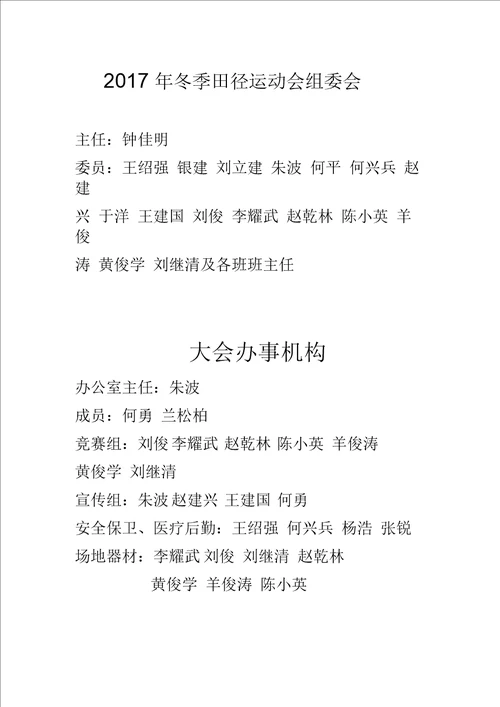 2017 年冬季田径运动会组委会

主任：钟佳明

委员：王绍强 银建 刘立建 朱波 何平 何兴兵 赵建

兴 于洋 王建国 刘俊 李耀武 赵乾林 陈小英 羊俊

涛 黄俊学 刘继清及各班班主任

大会办事机构

办公室主任：朱波

成员：何勇 兰松柏

竞赛组：刘俊 李耀武 赵乾林 陈小英 羊俊涛

黄俊学 刘继清

宣传组：朱波 赵建兴 王建国 何勇

安全保卫、医疗后勤：王绍强 何兴兵 杨浩 张锐

场地器材：李耀武 刘俊 刘继清 赵乾林

黄俊学 羊俊涛 陈小英